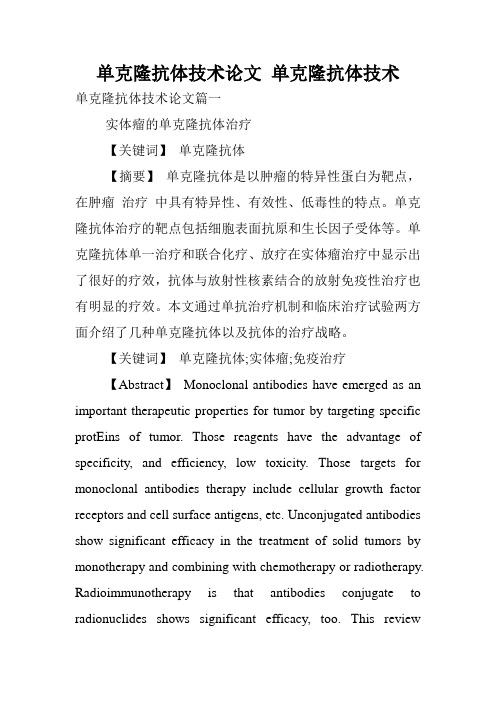 单克隆抗体技术论文 单克隆抗体技术

单克隆抗体技术论文篇一

实体瘤的单克隆抗体治疗

【关键词】 单克隆抗体

【摘要】 单克隆抗体是以肿瘤的特异性蛋白为靶点，在肿瘤 治疗 中具有特异性、有效性、低毒性的特点。单克隆抗体治疗的靶点包括细胞表面抗原和生长因子受体等。单克隆抗体单一治疗和联合化疗、放疗在实体瘤治疗中显示出了很好的疗效，抗体与放射性核素结合的放射免疫性治疗也有明显的疗效。本文通过单抗治疗机制和临床治疗试验两方面介绍了几种单克隆抗体以及抗体的治疗战略。

【关键词】 单克隆抗体;实体瘤;免疫治疗

【Abstract】 Monoclonal antibodies have emerged as an important therapeutic properties for tumor by targeting specific protEins of tumor. Those reagents have the advantage of specificity, and efficiency, low toxicity. Those targets for monoclonal antibodies therapy include cellular growth factor receptors and cell surface antigens, etc. Unconjugated antibodies show significant efficacy in the treatment of solid tumors by monotherapy and combining with chemotherapy or radiotherapy. Radioimmunotherapy is that antibodies conjugate to radionuclides shows significant efficacy, too. This review